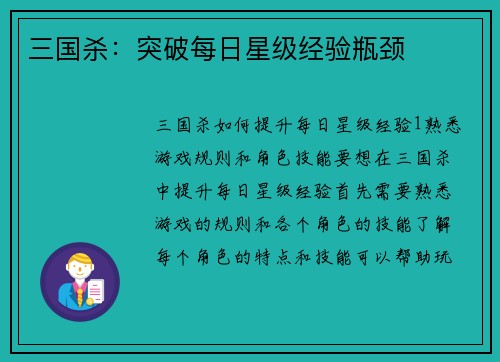 三国杀：突破每日星级经验瓶颈

三国杀如何提升每日星级经验1熟悉游戏规则和角色技能要想在三国杀中提升每日星级经验首先需要熟悉游戏的规则和各个角色的技能了解每个角色的特点和技能可以帮助玩